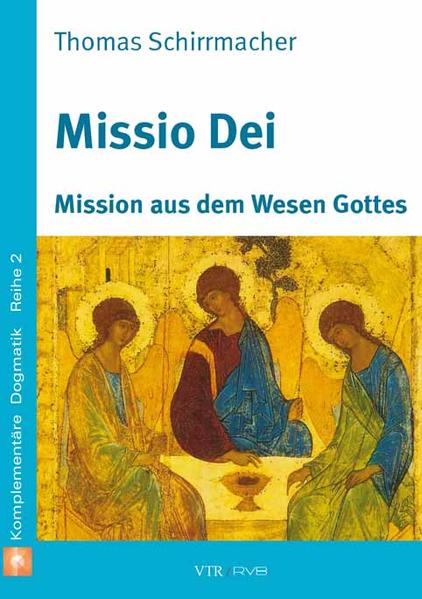 Thomas Schirrmacher

Missio Dei

Mission aus dem Wesen Gottes

Komplementäre Dogmatik Reihe 2

VTR / RVB